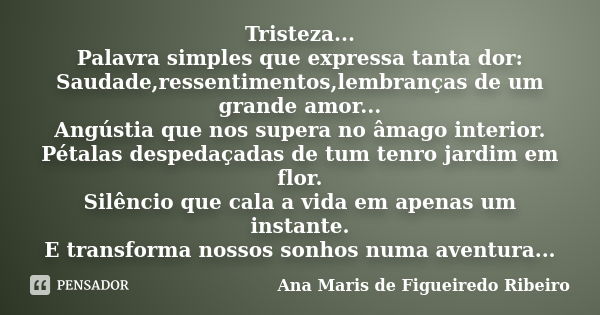 Tristeza...
Palavra simples que expressa tanta dor:
Saudade,ressentimentos,lembranças de um grande amor...
Angústia que nos supera no âmago interior.
Pétalas despedaçadas de tum tenro jardim em flor.
Silêncio que cala a vida em apenas um instante.
E transforma nossos sonhos numa aventura...

PENSADOR

Ana Maris de Figueiredo Ribeiro